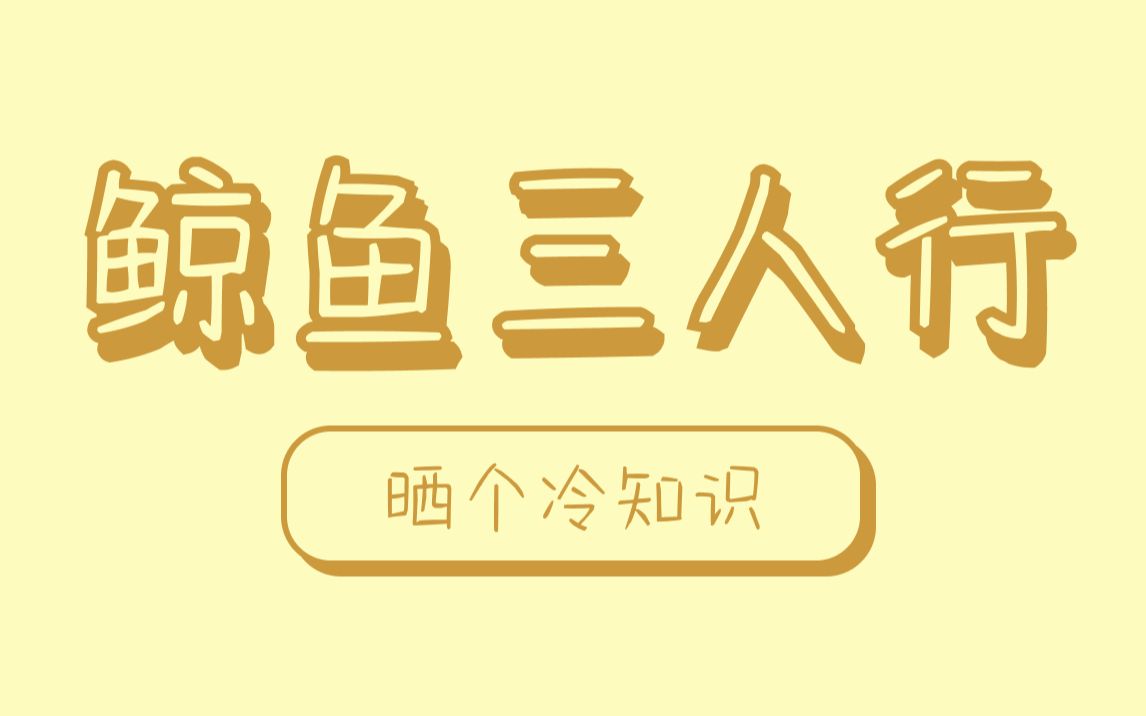 鲸鱼三人行

晒个冷知识